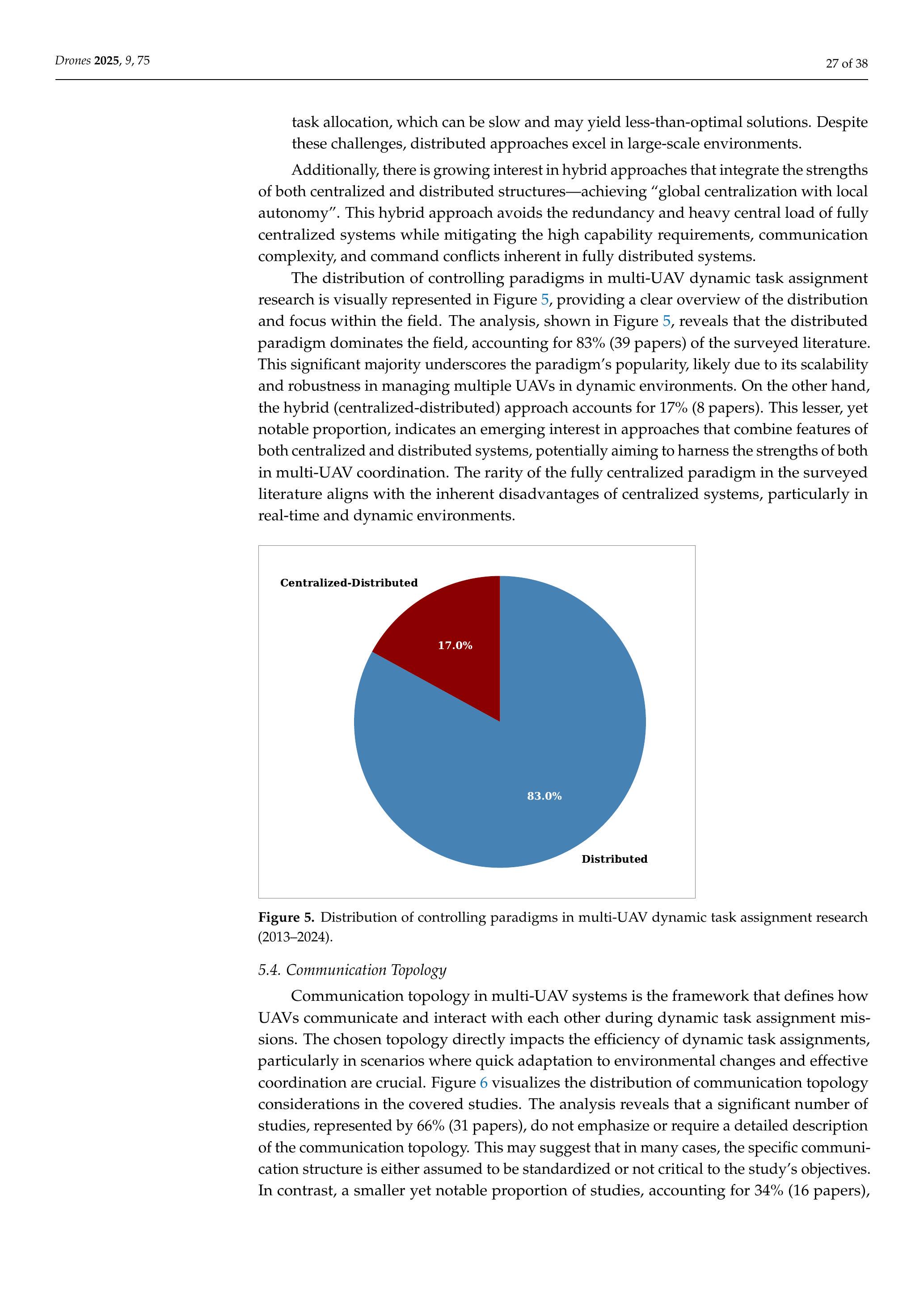 Drones 2025, 9, 75

27 of 38

task allocation, which can be slow and may yield less-than-optimal solutions. Despite these challenges, distributed approaches excel in large-scale environments.

Additionally, there is growing interest in hybrid approaches that integrate the strengths of both centralized and distributed structures—achieving "global centralization with local autonomy". This hybrid approach avoids the redundancy and heavy central load of fully centralized systems while mitigating the high capability requirements, communication complexity, and command conflicts inherent in fully distributed systems.

The distribution of controlling paradigms in multi-UAV dynamic task assignment research is visually represented in Figure 5, providing a clear overview of the distribution and focus within the field. The analysis, shown in Figure 5, reveals that the distributed paradigm dominates the field, accounting for 83% (39 papers) of the surveyed literature. This significant majority underscores the paradigm's popularity, likely due to its scalability and robustness in managing multiple UAVs in dynamic environments. On the other hand, the hybrid (centralized-distributed) approach accounts for 17% (8 papers). This lesser, yet notable proportion, indicates an emerging interest in approaches that combine features of both centralized and distributed systems, potentially aiming to harness the strengths of both in multi-UAV coordination. The rarity of the fully centralized paradigm in the surveyed literature aligns with the inherent disadvantages of centralized systems, particularly in real-time and dynamic environments.

Centralized-Distributed

17.0%

83.0%

Distributed

Figure 5. Distribution of controlling paradigms in multi-UAV dynamic task assignment research (2013–2024).

5.4. Communication Topology

Communication topology in multi-UAV systems is the framework that defines how UAVs communicate and interact with each other during dynamic task assignment missions. The chosen topology directly impacts the efficiency of dynamic task assignments, particularly in scenarios where quick adaptation to environmental changes and effective coordination are crucial. Figure 6 visualizes the distribution of communication topology considerations in the covered studies. The analysis reveals that a significant number of studies, represented by 66% (31 papers), do not emphasize or require a detailed description of the communication topology. This may suggest that in many cases, the specific communication structure is either assumed to be standardized or not critical to the study's objectives. In contrast, a smaller yet notable proportion of studies, accounting for 34% (16 papers),